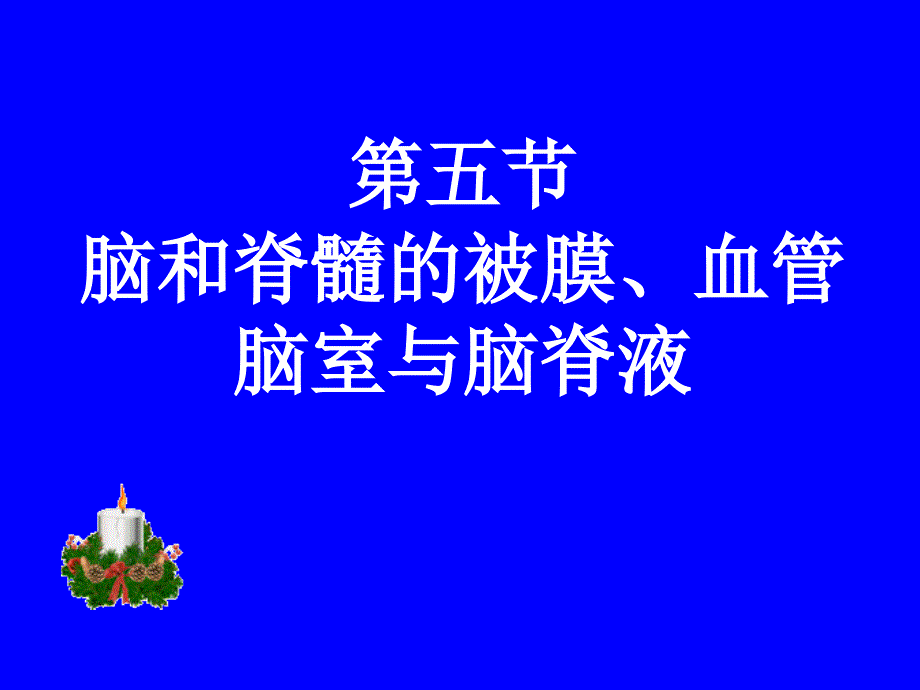 第五节
脑和脊髓的被膜、血管
脑室与脑脊液